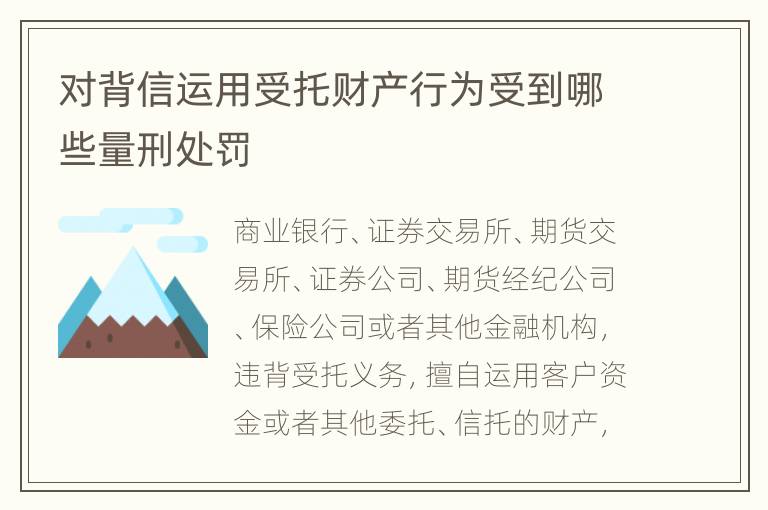 对背信运用受托财产行为受到哪些量刑处罚

商业银行、证券交易所、期货交易所、证券公司、期货经纪公司、保险公司或者其他金融机构，违背受托义务，擅自运用客户资金或者其他委托、信托的财产，